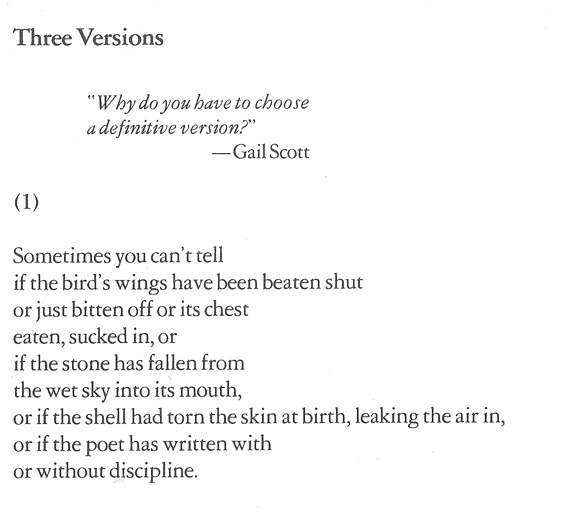 Three Versions

"Why do you have to choose
a definitive version?"
—Gail Scott

(1)

Sometimes you can't tell
if the bird's wings have been beaten shut
or just bitten off or its chest
eaten, sucked in, or
if the stone has fallen from
the wet sky into its mouth,
or if the shell had torn the skin at birth, leaking the air in,
or if the poet has written with
or without discipline.